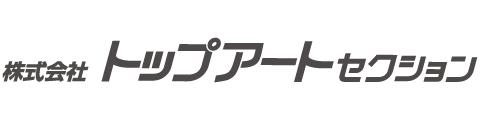 株式会社 トップアートセクション